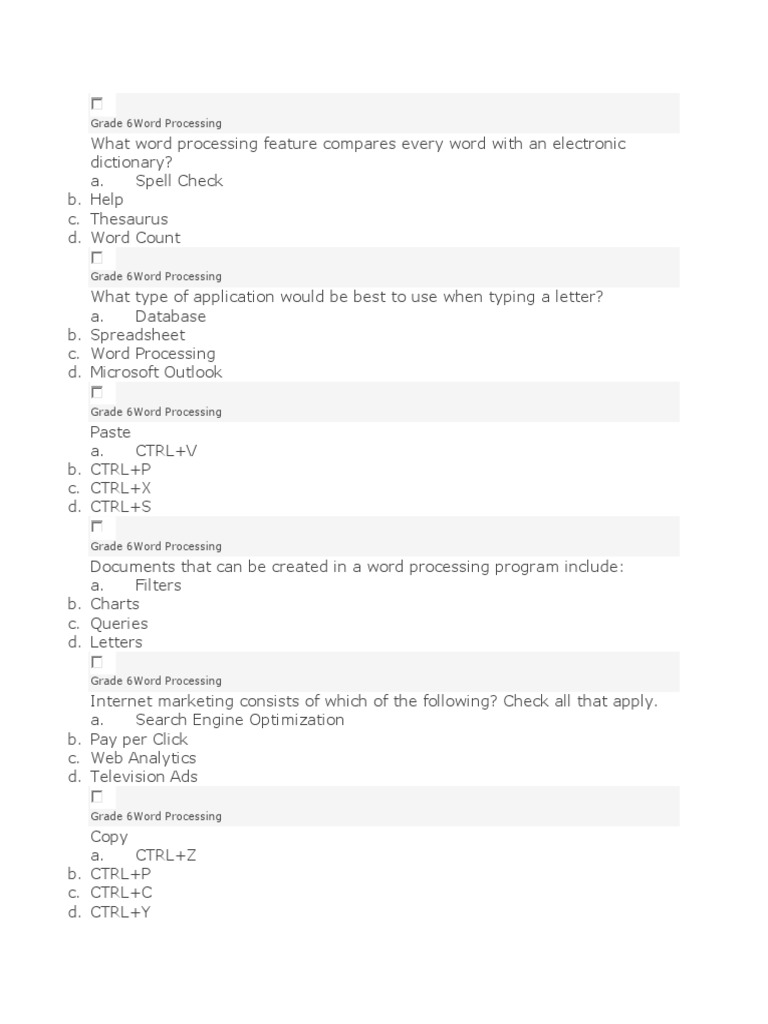 Grade 6Word Processing

What word processing feature compares every word with an electronic dictionary?
a. Spell Check
b. Help
c. Thesaurus
d. Word Count

Grade 6Word Processing

What type of application would be best to use when typing a letter?
a. Database
b. Spreadsheet
c. Word Processing
d. Microsoft Outlook

Grade 6Word Processing

Paste
a. CTRL+V
b. CTRL+P
c. CTRL+X
d. CTRL+S

Grade 6Word Processing

Documents that can be created in a word processing program include:
a. Filters
b. Charts
c. Queries
d. Letters

Grade 6Word Processing

Internet marketing consists of which of the following? Check all that apply.
a. Search Engine Optimization
b. Pay per Click
c. Web Analytics
d. Television Ads

Grade 6Word Processing

Copy
a. CTRL+Z
b. CTRL+P
c. CTRL+C
d. CTRL+Y